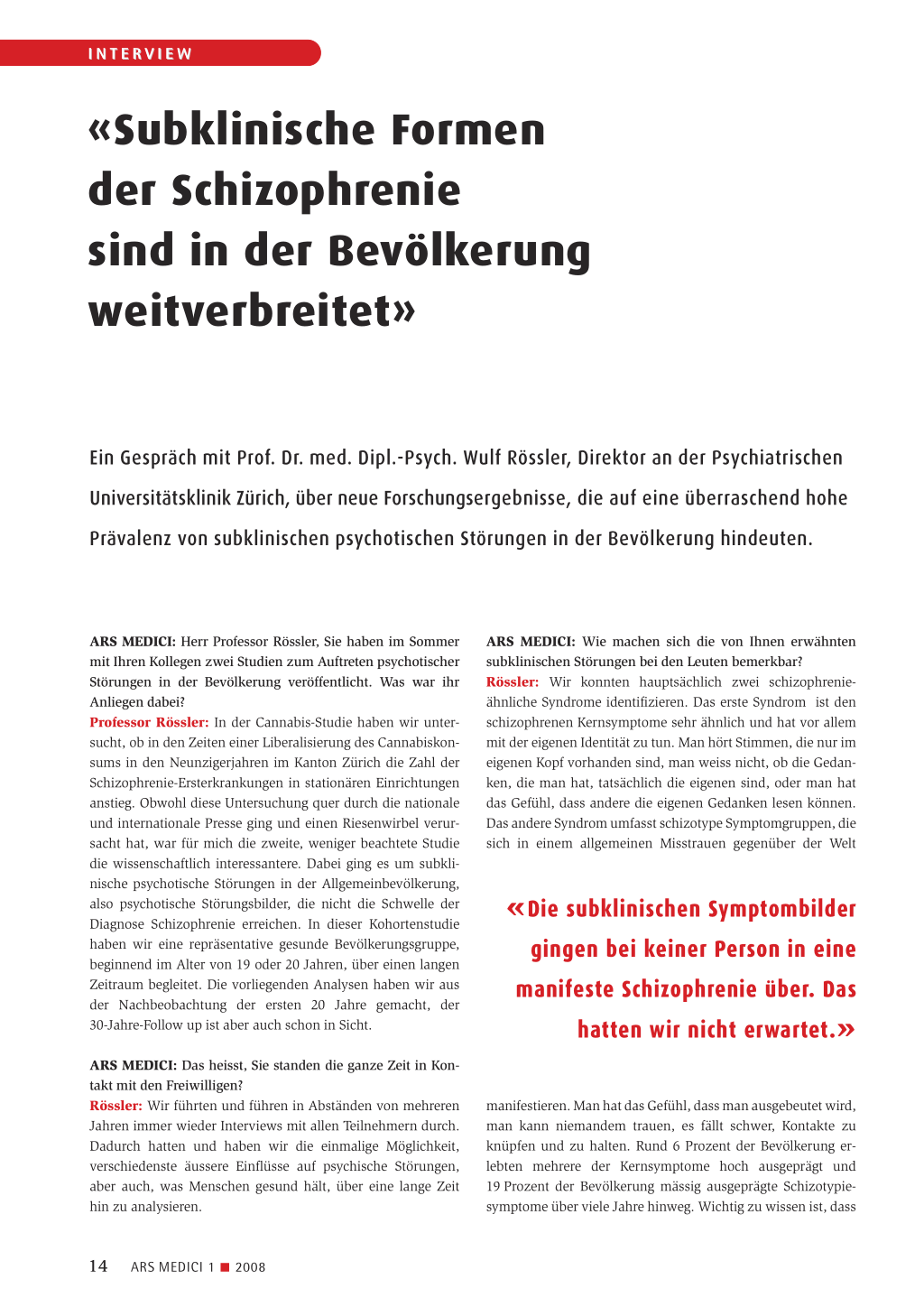 INTERVIEW

«Subklinische Formen der Schizophrenie sind in der Bevölkerung weitverbreitet»

Ein Gespräch mit Prof. Dr. med. Dipl.-Psych. Wulf Rössler, Direktor an der Psychiatrischen Universitätsklinik Zürich, über neue Forschungsergebnisse, die auf eine überraschend hohe Prävalenz von subklinischen psychotischen Störungen in der Bevölkerung hindeuten.

ARS MEDICI: Herr Professor Rössler, Sie haben im Sommer mit Ihren Kollegen zwei Studien zum Auftreten psychotischer Störungen in der Bevölkerung veröffentlicht. Was war ihr Anliegen dabei?
Professor Rössler: In der Cannabis-Studie haben wir untersucht, ob in den Zeiten einer Liberalisierung des Cannabiskonsums in den Neunzigerjahren im Kanton Zürich die Zahl der Schizophrenie-Ersterkrankungen in stationären Einrichtungen anstieg. Obwohl diese Untersuchung quer durch die nationale und internationale Presse ging und einen Riesenwirbel verursacht hat, war für mich die zweite, weniger beachtete Studie die wissenschaftlich interessantere. Dabei ging es um subklinische psychotische Störungen in der Allgemeinbevölkerung, also psychotische Störungsbilder, die nicht die Schwelle der Diagnose Schizophrenie erreichen. In dieser Kohortenstudie haben wir eine repräsentative gesunde Bevölkerungsgruppe, beginnend im Alter von 19 oder 20 Jahren, über einen langen Zeitraum begleitet. Die vorliegenden Analysen haben wir aus der Nachbeobachtung der ersten 20 Jahre gemacht, der 30-Jahre-Follow up ist aber auch schon in Sicht.

ARS MEDICI: Das heisst, Sie standen die ganze Zeit in Kontakt mit den Freiwilligen?
Rössler: Wir führten und führen in Abständen von mehreren Jahren immer wieder Interviews mit allen Teilnehmern durch. Dadurch hatten und haben wir die einmalige Möglichkeit, verschiedenste äussere Einflüsse auf psychische Störungen, aber auch, was Menschen gesund hält, über eine lange Zeit hin zu analysieren.

ARS MEDICI: Wie machen sich die von Ihnen erwähnten subklinischen Störungen bei den Leuten bemerkbar?
Rössler: Wir konnten hauptsächlich zwei schizophrenieähnliche Syndrome identifizieren. Das erste Syndrom ist den schizophrenen Kernsymptome sehr ähnlich und hat vor allem mit der eigenen Identität zu tun. Man hört Stimmen, die nur im eigenen Kopf vorhanden sind, man weiss nicht, ob die Gedanken, die man hat, tatsächlich die eigenen sind, oder man hat das Gefühl, dass andere die eigenen Gedanken lesen können. Das andere Syndrom umfasst schizotype Symptomgruppen, die sich in einem allgemeinen Misstrauen gegenüber der Welt

«Die subklinischen Symptombilder gingen bei keiner Person in eine manifeste Schizophrenie über. Das hatten wir nicht erwartet.»

manifestieren. Man hat das Gefühl, dass man ausgebeutet wird, man kann niemandem trauen, es fällt schwer, Kontakte zu knüpfen und zu halten. Rund 6 Prozent der Bevölkerung erlebten mehrere der Kernsymptome hoch ausgeprägt und 19 Prozent der Bevölkerung mässig ausgeprägte Schizotypiesymptome über viele Jahre hinweg. Wichtig zu wissen ist, dass

14 ARS MEDICI 1 ■ 2008